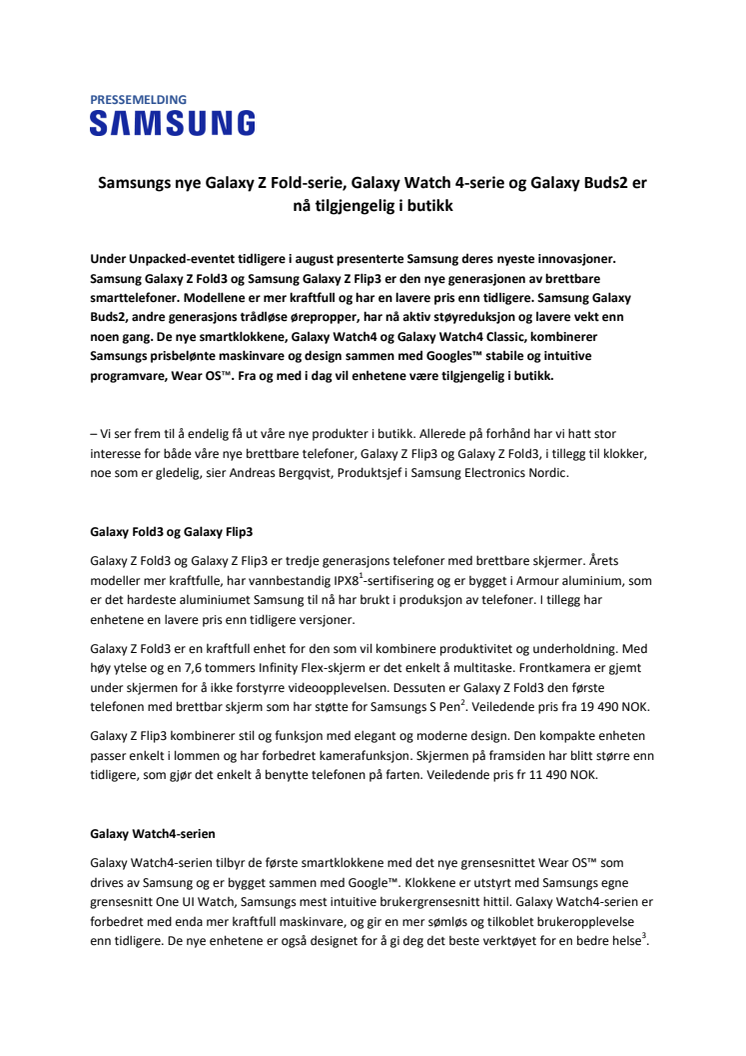 PRESSEMELDING
SAMSUNG

Samsungs nye Galaxy Z Fold-serie, Galaxy Watch 4-serie og Galaxy Buds2 er nå tilgjengelig i butikk

Under Unpacked-eventet tidligere i august presenterte Samsung deres nyeste innovasjoner. Samsung Galaxy Z Fold3 og Samsung Galaxy Z Flip3 er den nye generasjonen av brettbare smarttelefoner. Modellene er mer kraftfull og har en lavere pris enn tidligere. Samsung Galaxy Buds2, andre generasjons trådløse ørepropper, har nå aktiv støyreduksjon og lavere vekt enn noen gang. De nye smartklokkene, Galaxy Watch4 og Galaxy Watch4 Classic, kombinerer Samsungs prisbelønte maskinvare og design sammen med Googles™ stabile og intuitive programvare, Wear OS™. Fra og med i dag vil enhetene være tilgjengelig i butikk.

– Vi ser frem til å endelig få ut våre nye produkter i butikk. Allerede på forhånd har vi hatt stor interesse for både våre nye brettbare telefoner, Galaxy Z Flip3 og Galaxy Z Fold3, i tillegg til klokker, noe som er gledelig, sier Andreas Bergqvist, Produktsjef i Samsung Electronics Nordic.

Galaxy Fold3 og Galaxy Flip3

Galaxy Z Fold3 og Galaxy Z Flip3 er tredje generasjons telefoner med brettbare skjermer. Årets modeller mer kraftfulle, har vannbestandig IPX8$^1$-sertifisering og er bygget i Armour aluminium, som er det hardeste aluminiumet Samsung til nå har brukt i produksjon av telefoner. I tillegg har enhetene en lavere pris enn tidligere versjoner.

Galaxy Z Fold3 er en kraftfull enhet for den som vil kombinere produktivitet og underholdning. Med høy ytelse og en 7,6 tommers Infinity Flex-skjerm er det enkelt å multitaske. Frontkamera er gjemt under skjermen for å ikke forstyrre videoopplevelsen. Dessuten er Galaxy Z Fold3 den første telefonen med brettbar skjerm som har støtte for Samsungs S Pen$^2$. Veiledende pris fra 19 490 NOK.

Galaxy Z Flip3 kombinerer stil og funksjon med elegant og moderne design. Den kompakte enheten passer enkelt i lommen og har forbedret kamerafunksjon. Skjermen på framsiden har blitt større enn tidligere, som gjør det enkelt å benytte telefonen på farten. Veiledende pris fr 11 490 NOK.

Galaxy Watch4-serien

Galaxy Watch4-serien tilbyr de første smartklokkene med det nye grensesnittet Wear OS™ som drives av Samsung og er bygget sammen med Google™. Klokkene er utstyrt med Samsungs egne grensesnitt One UI Watch, Samsungs mest intuitive brukergrensesnitt hittil. Galaxy Watch4-serien er forbedret med enda mer kraftfull maskinvare, og gir en mer sømløs og tilkoblet brukeropplevelse enn tidligere. De nye enhetene er også designet for å gi deg det beste verktøyet for en bedre helse$^3$.